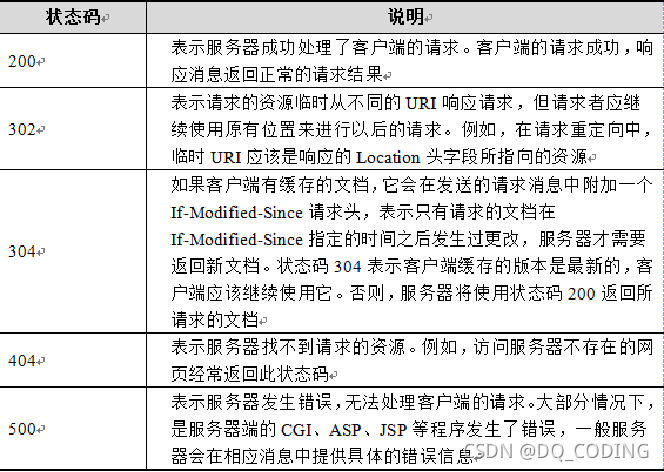 | 状态码 | 说明 |
|---|---|
| 200 | 表示服务器成功处理了客户端的请求。客户端的请求成功，响应消息返回正常的请求结果 |
| 302 | 表示请求的资源临时从不同的 URI 响应请求，但请求者应继续使用原有位置来进行以后的请求。例如，在请求重定向中，临时 URI 应该是响应的 Location 头字段所指向的资源 |
| 304 | 如果客户端有缓存的文档，它会在发送的请求消息中附加一个 If-Modified-Since 请求头，表示只有请求的文档在 If-Modified-Since 指定的时间之后发生过更改，服务器才需要返回新文档。状态码 304 表示客户端缓存的版本是最新的，客户端应该继续使用它。否则，服务器将使用状态码 200 返回所请求的文档 |
| 404 | 表示服务器找不到请求的资源。例如，访问服务器不存在的网页经常返回此状态码 |
| 500 | 表示服务器发生错误，无法处理客户端的请求。大部分情况下，是服务器端的 CGI、ASP、JSP 等程序发生了错误，一般服务器会在相应消息中提供具体的错误信息 |

CSDN @DQ_CODING